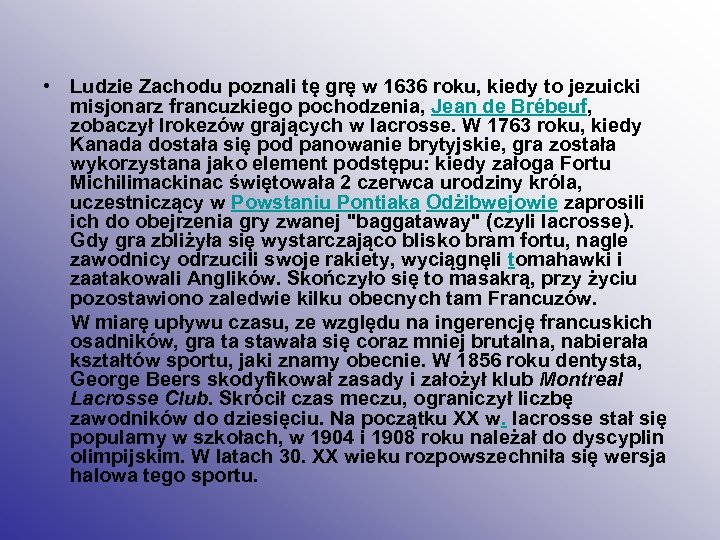 • Ludzie Zachodu poznali tę grę w 1636 roku, kiedy to jezuicki misjonarz francuzkiego pochodzenia, Jean de Brébeuf, zobaczył Irokezów grających w lacrosse. W 1763 roku, kiedy Kanada dostała się pod panowanie brytyjskie, gra została wykorzystana jako element podstępu: kiedy załoga Fortu Michilimackinac świętowała 2 czerwca urodziny króla, uczestniczący w Powstaniu Pontiaka Odżibwejowie zaprosili ich do obejrzenia gry zwanej "baggataway" (czyli lacrosse). Gdy gra zbliżyła się wystarczająco blisko bram fortu, nagle zawodnicy odrzucili swoje rakiety, wyciągnęli tomahawki i zaatakowali Anglików. Skończyło się to masakrą, przy życiu pozostawiono zaledwie kilku obecnych tam Francuzów.

W miarę upływu czasu, ze względu na ingerencję francuskich osadników, gra ta stawała się coraz mniej brutalna, nabierała kształtów sportu, jaki znamy obecnie. W 1856 roku dentysta, George Beers skodyfikował zasady i założył klub Montreal Lacrosse Club. Skrócił czas meczu, ograniczył liczbę zawodników do dziesięciu. Na początku XX w. lacrosse stał się popularny w szkołach, w 1904 i 1908 roku należał do dyscyplin olimpijskim. W latach 30. XX wieku rozpowszechniła się wersja halowa tego sportu.